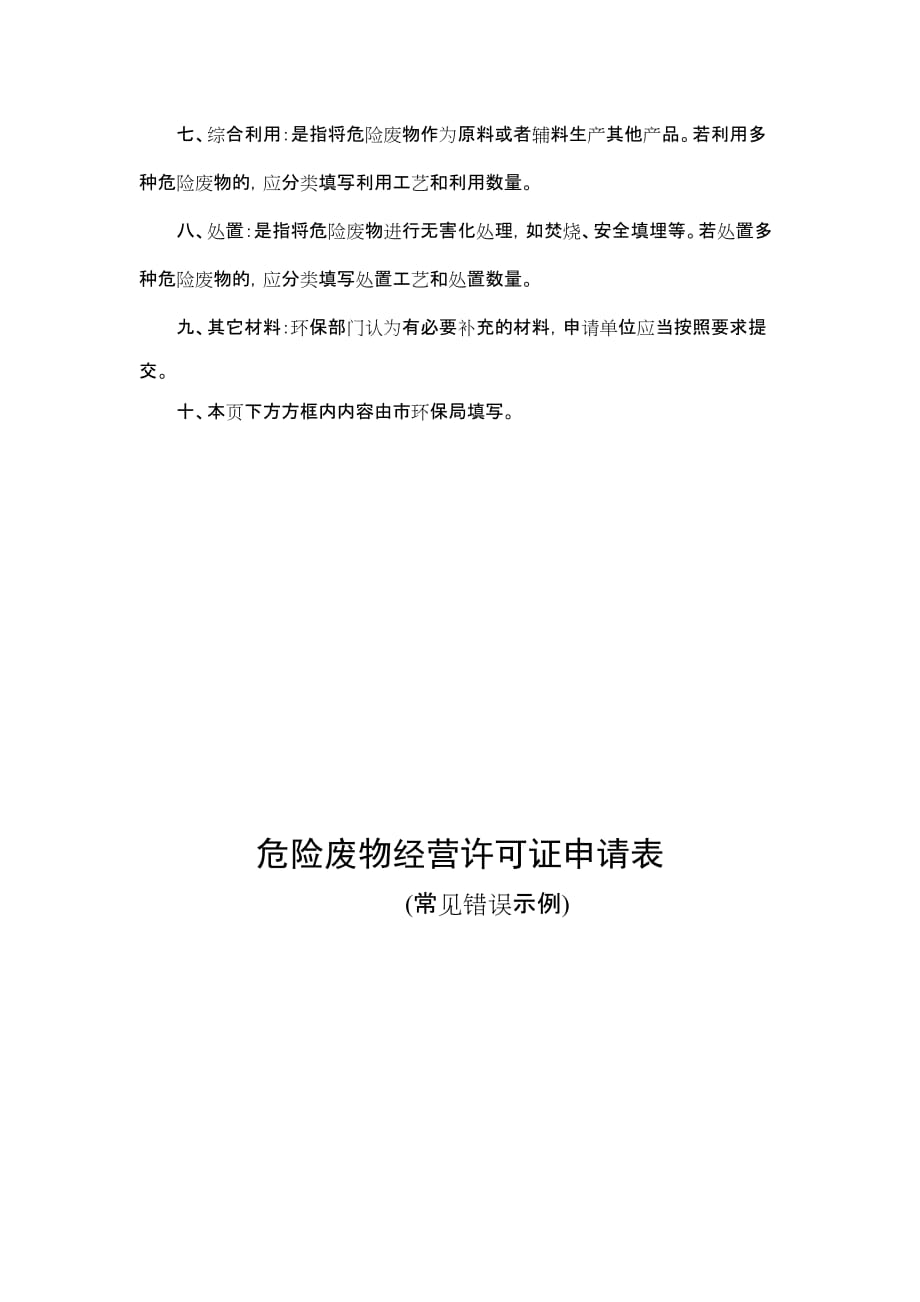 七、综合利用：是指将危险废物作为原料或者辅料生产其他产品。若利用多种危险废物的，应分类填写利用工艺和利用数量。

八、处置：是指将危险废物进行无害化处理，如焚烧、安全填埋等。若处置多种危险废物的，应分类填写处置工艺和处置数量。

九、其它材料：环保部门认为有必要补充的材料，申请单位应当按照要求提交。

十、本页下方方框内内容由市环保局填写。

危险废物经营许可证申请表

(常见错误示例)